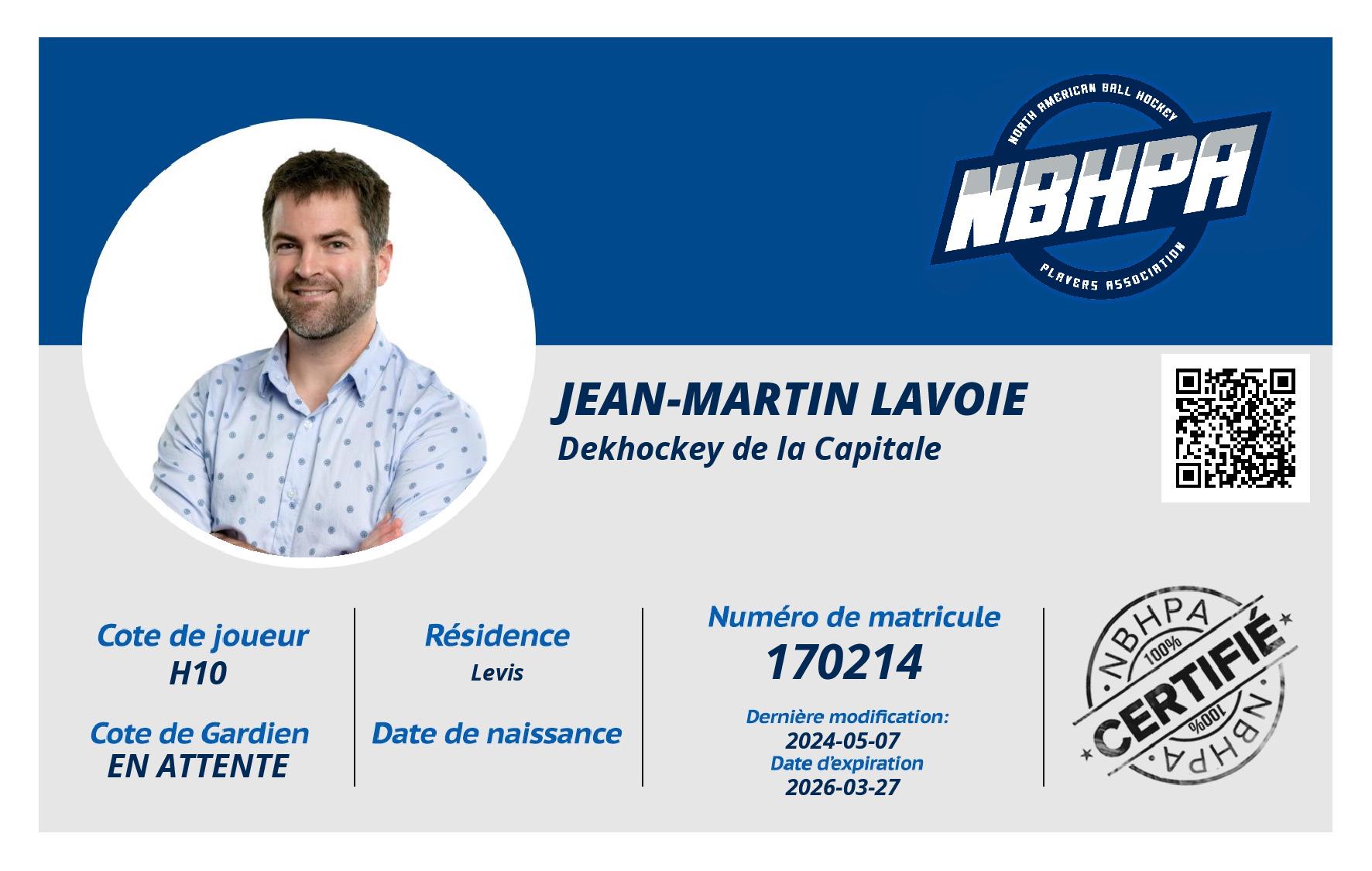 NORTH AMERICAN BALL HOCKEY
NBHPA
PLAYERS ASSOCIATION

JEAN-MARTIN LAVOIE
Dekhockey de la Capitale

Cote de joueur
H10

Cote de Gardien
EN ATTENTE

Résidence
Levis

Date de naissance

Numéro de matricule
170214

Dernière modification:
2024-05-07
Date d'expiration
2026-03-27

NBHPA
100%
CERTIFIÉ
100%
NBHPA